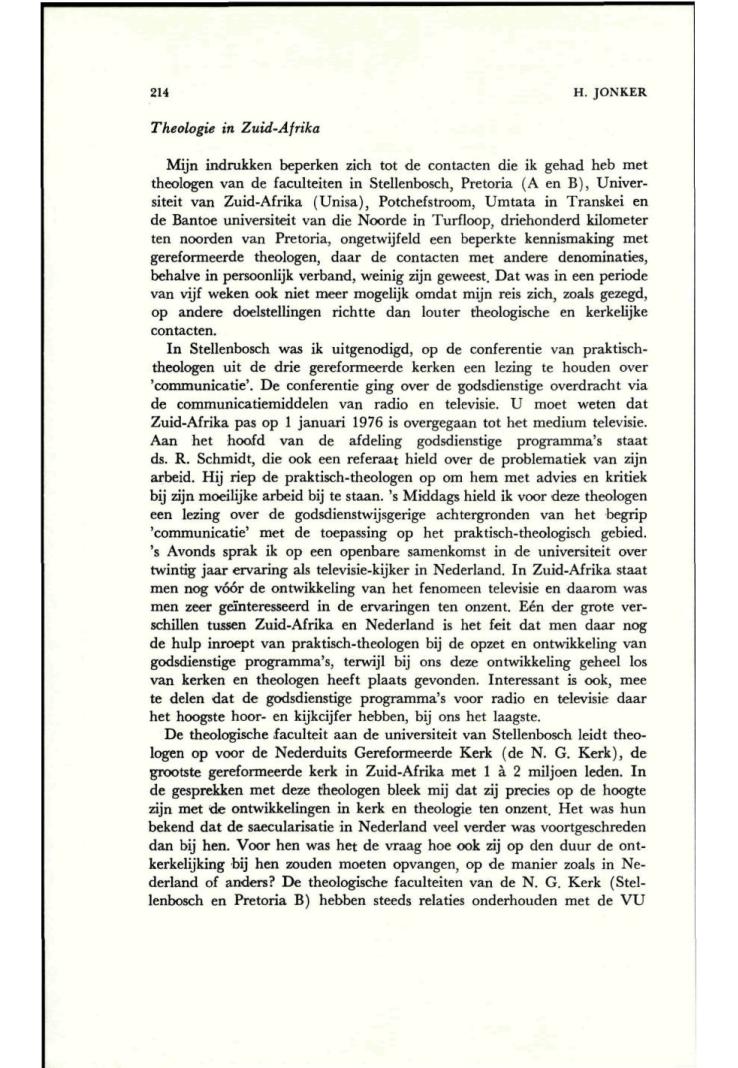 214 H. JONKER

Theologie in Zuid-Afrika

Mijn indrukken beperken zich tot de contacten die ik gehad heb met theologen van de faculteiten in Stellenbosch, Pretoria (A en B), Universiteit van Zuid-Afrika (Unisa), Potchefstroom, Umtata in Transkei en de Bantoe universiteit van die Noorde in Turfloop, driehonderd kilometer ten noorden van Pretoria, ongetwijfeld een beperkte kennismaking met gereformeerde theologen, daar de contacten met andere denominaties, behalve in persoonlijk verband, weinig zijn geweest. Dat was in een periode van vijf weken ook niet meer mogelijk omdat mijn reis zich, zoals gezegd, op andere doelstellingen richtte dan louter theologische en kerkelijke contacten.

In Stellenbosch was ik uitgenodigd, op de conferentie van praktisch-theologen uit de drie gereformeerde kerken een lezing te houden over 'communicatie'. De conferentie ging over de godsdienstige overdracht via de communicatiemiddelen van radio en televisie. U moet weten dat Zuid-Afrika pas op 1 januari 1976 is overgegaan tot het medium televisie. Aan het hoofd van de afdeling godsdienstige programma's staat ds. R. Schmidt, die ook een referaat hield over de problematiek van zijn arbeid. Hij riep de praktisch-theologen op om hem met advies en kritiek bij zijn moeilijke arbeid bij te staan. 's Middags hield ik voor deze theologen een lezing over de godsdienstwijsgerige achtergronden van het begrip 'communicatie' met de toepassing op het praktisch-theologisch gebied. 's Avonds sprak ik op een openbare samenkomst in de universiteit over twintig jaar ervaring als televisie-kijker in Nederland. In Zuid-Afrika staat men nog vóór de ontwikkeling van het fenomeen televisie en daarom was men zeer geïnteresseerd in de ervaringen ten onzent. Eén der grote verschillen tussen Zuid-Afrika en Nederland is het feit dat men daar nog de hulp inroept van praktisch-theologen bij de opzet en ontwikkeling van godsdienstige programma's, terwijl bij ons deze ontwikkeling geheel los van kerken en theologen heeft plaats gevonden. Interessant is ook, mee te delen dat de godsdienstige programma's voor radio en televisie daar het hoogste hoor- en kijkcijfer hebben, bij ons het laagste.

De theologische faculteit aan de universiteit van Stellenbosch leidt theologen op voor de Nederduits Gereformeerde Kerk (de N. G. Kerk), de grootste gereformeerde kerk in Zuid-Afrika met 1 à 2 miljoen leden. In de gesprekken met deze theologen bleek mij dat zij precies op de hoogte zijn met de ontwikkelingen in kerk en theologie ten onzent. Het was hun bekend dat de saecularisatie in Nederland veel verder was voortgeschreden dan bij hen. Voor hen was het de vraag hoe ook zij op den duur de ontkerkelijking bij hen zouden moeten opvangen, op de manier zoals in Nederland of anders? De theologische faculteiten van de N. G. Kerk (Stellenbosch en Pretoria B) hebben steeds relaties onderhouden met de VU